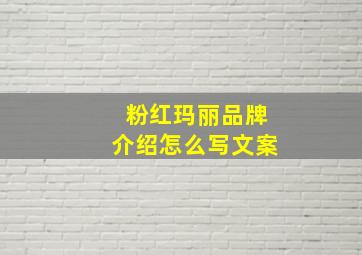 粉红玛丽品牌
介绍怎么写文案